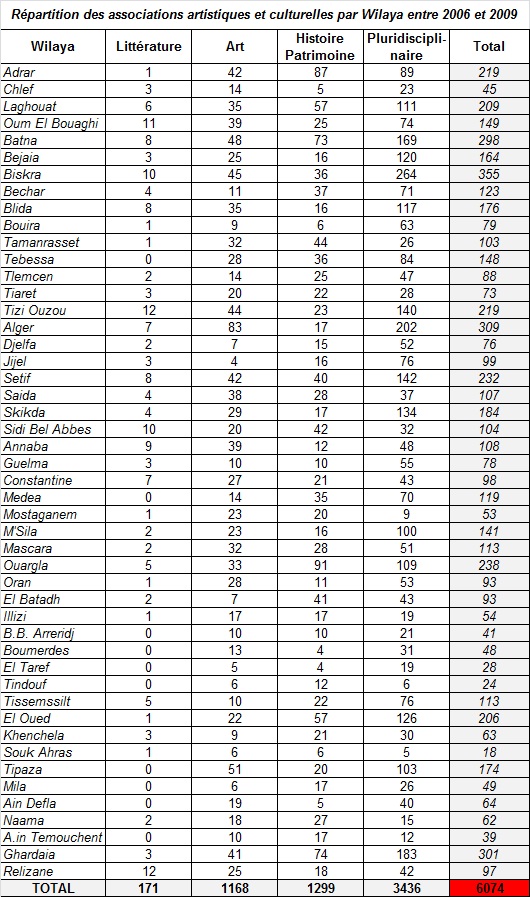 Répartition des associations artistiques et culturelles par Wilaya entre 2006 et 2009

| Wilaya | Littérature | Art | Histoire Patrimoine | Pluridisciplinaire | Total |
|---|---|---|---|---|---|
| Adrar | 1 | 42 | 87 | 89 | 219 |
| Chlef | 3 | 14 | 5 | 23 | 45 |
| Laghouat | 6 | 35 | 57 | 111 | 209 |
| Oum El Bouaghi | 11 | 39 | 25 | 74 | 149 |
| Batna | 8 | 48 | 73 | 169 | 298 |
| Bejaia | 3 | 25 | 16 | 120 | 164 |
| Biskra | 10 | 45 | 36 | 264 | 355 |
| Bechar | 4 | 11 | 37 | 71 | 123 |
| Blida | 8 | 35 | 16 | 117 | 176 |
| Bouira | 1 | 9 | 6 | 63 | 79 |
| Tamanrasset | 1 | 32 | 44 | 26 | 103 |
| Tebessa | 0 | 28 | 36 | 84 | 148 |
| Tlemcen | 2 | 14 | 25 | 47 | 88 |
| Tiaret | 3 | 20 | 22 | 28 | 73 |
| Tizi Ouzou | 12 | 44 | 23 | 140 | 219 |
| Alger | 7 | 83 | 17 | 202 | 309 |
| Djelfa | 2 | 7 | 15 | 52 | 76 |
| Jijel | 3 | 4 | 16 | 76 | 99 |
| Setif | 8 | 42 | 40 | 142 | 232 |
| Saida | 4 | 38 | 28 | 37 | 107 |
| Skikda | 4 | 29 | 17 | 134 | 184 |
| Sidi Bel Abbes | 10 | 20 | 42 | 32 | 104 |
| Annaba | 9 | 39 | 12 | 48 | 108 |
| Guelma | 3 | 10 | 10 | 55 | 78 |
| Constantine | 7 | 27 | 21 | 43 | 98 |
| Medea | 0 | 14 | 35 | 70 | 119 |
| Mostaganem | 1 | 23 | 20 | 9 | 53 |
| M'Sila | 2 | 23 | 16 | 100 | 141 |
| Mascara | 2 | 32 | 28 | 51 | 113 |
| Ouargla | 5 | 33 | 91 | 109 | 238 |
| Oran | 1 | 28 | 11 | 53 | 93 |
| El Batadh | 2 | 7 | 41 | 43 | 93 |
| Illizi | 1 | 17 | 17 | 19 | 54 |
| B.B. Arreridj | 0 | 10 | 10 | 21 | 41 |
| Boumerdes | 0 | 13 | 4 | 31 | 48 |
| El Taref | 0 | 5 | 4 | 19 | 28 |
| Tindouf | 0 | 6 | 12 | 6 | 24 |
| Tissemssilt | 5 | 10 | 22 | 76 | 113 |
| El Oued | 1 | 22 | 57 | 126 | 206 |
| Khenchela | 3 | 9 | 21 | 30 | 63 |
| Souk Ahras | 1 | 6 | 6 | 5 | 18 |
| Tipaza | 0 | 51 | 20 | 103 | 174 |
| Mila | 0 | 6 | 17 | 26 | 49 |
| Ain Defla | 0 | 19 | 5 | 40 | 64 |
| Naama | 2 | 18 | 27 | 15 | 62 |
| A.in Temouchent | 0 | 10 | 17 | 12 | 39 |
| Ghardaia | 3 | 41 | 74 | 183 | 301 |
| Relizane | 12 | 25 | 18 | 42 | 97 |
| TOTAL | 171 | 1168 | 1299 | 3436 | 6074 |